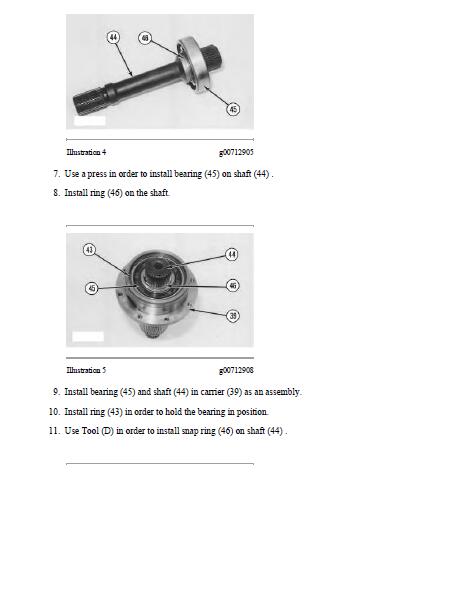 44

46

45

Illustration 4 g00712905

7. Use a press in order to install bearing (45) on shaft (44) .

8. Install ring (46) on the shaft.

43

44

45

46

39

Illustration 5 g00712908

9. Install bearing (45) and shaft (44) in carrier (39) as an assembly.

10. Install ring (43) in order to hold the bearing in position.

11. Use Tool (D) in order to install snap ring (46) on shaft (44) .